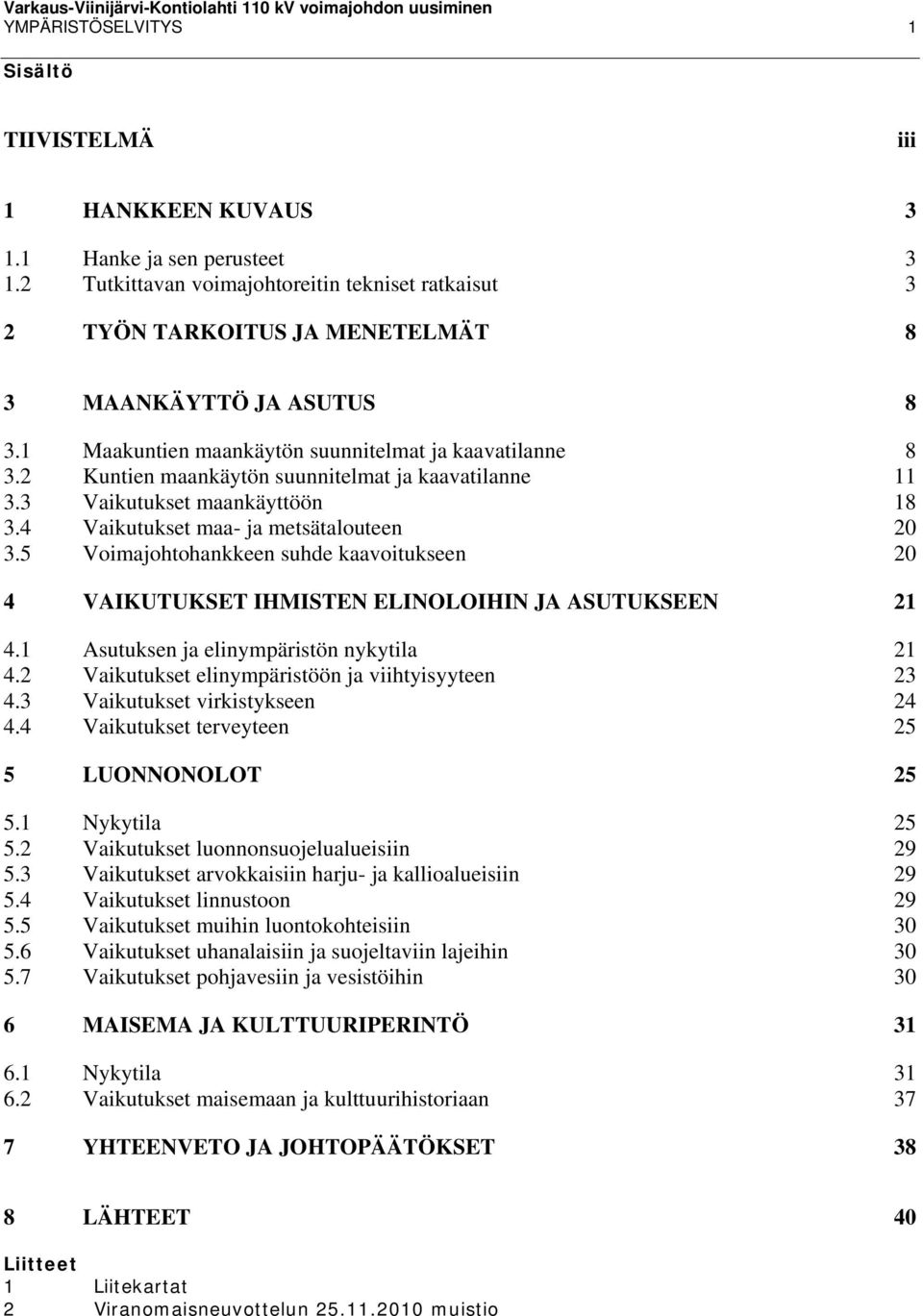 Varkaus-Viinijärvi-Kontiolahti 110 kV voimajohdon uusiminen
YMPÄRISTÖSELVITYS 1

Sisältö

TIIVISTELMÄ iii

1 HANKKEEN KUVAUS 3

1.1 Hanke ja sen perusteet 3
1.2 Tutkittavan voimajohtoreitin tekniset ratkaisut 3

2 TYÖN TARKOITUS JA MENETELMÄT 8

3 MAANKÄYTTÖ JA ASUTUS 8

3.1 Maakuntien maankäytön suunnitelmat ja kaavatilanne 8
3.2 Kuntien maankäytön suunnitelmat ja kaavatilanne 11
3.3 Vaikutukset maankäyttöön 18
3.4 Vaikutukset maa- ja metsätalouteen 20
3.5 Voimajohtohankkeen suhde kaavoitukseen 20

4 VAIKUTUKSET IHMISTEN ELINOLOIHIN JA ASUTUKSEEN 21

4.1 Asutuksen ja elinympäristön nykytila 21
4.2 Vaikutukset elinympäristöön ja viihtyisyyteen 23
4.3 Vaikutukset virkistykseen 24
4.4 Vaikutukset terveyteen 25

5 LUONNONOLOT 25

5.1 Nykytila 25
5.2 Vaikutukset luonnonsuojelualueisiin 29
5.3 Vaikutukset arvokkaisiin harju- ja kallioalueisiin 29
5.4 Vaikutukset linnustoon 29
5.5 Vaikutukset muihin luontokohteisiin 30
5.6 Vaikutukset uhanalaisiin ja suojeltaviin lajeihin 30
5.7 Vaikutukset pohjavesiin ja vesistöihin 30

6 MAISEMA JA KULTTUURIPERINTÖ 31

6.1 Nykytila 31
6.2 Vaikutukset maisemaan ja kulttuurihistoriaan 37

7 YHTEENVETO JA JOHTOPÄÄTÖKSET 38

8 LÄHTEET 40

Liitteet
1 Liitekartat
2 Viranomaisneuvottelun 25.11.2010 muistio